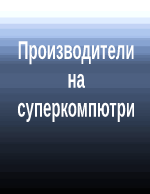 Производители на суперкомпютри